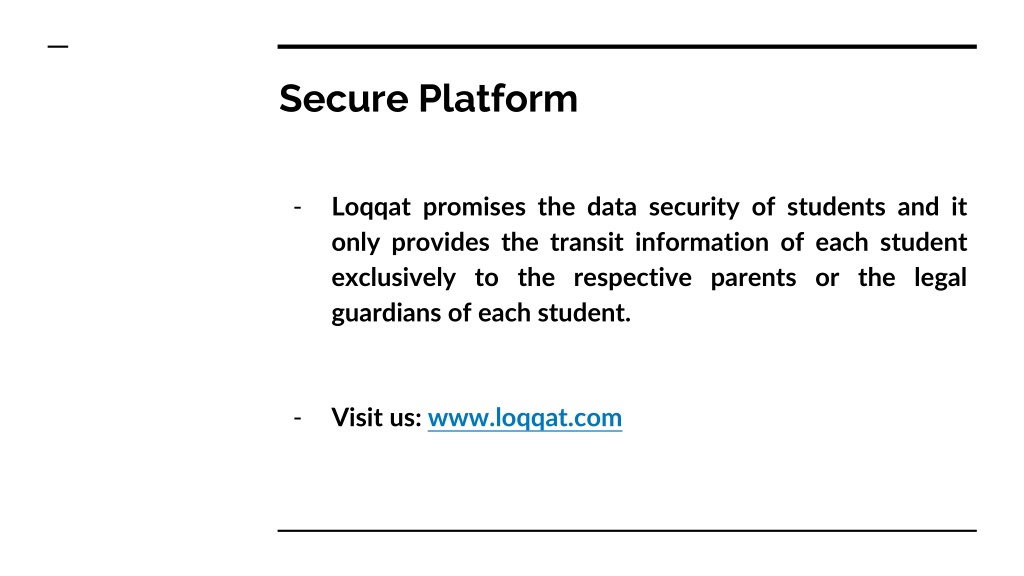 Secure Platform

- Loqqat promises the data security of students and it only provides the transit information of each student exclusively to the respective parents or the legal guardians of each student.

- Visit us: www.loqqat.com